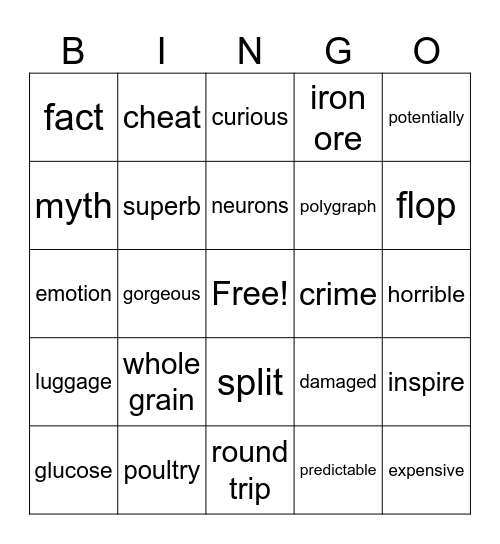 | B | I | N | G | O |
|---|---|---|---|---|
| fact | cheat | curious | iron ore | potentially |
| myth | superb | neurons | polygraph | flop |
| emotion | gorgeous | Free! | crime | horrible |
| luggage | whole grain | split | damaged | inspire |
| glucose | poultry | round trip | predictable | expensive |